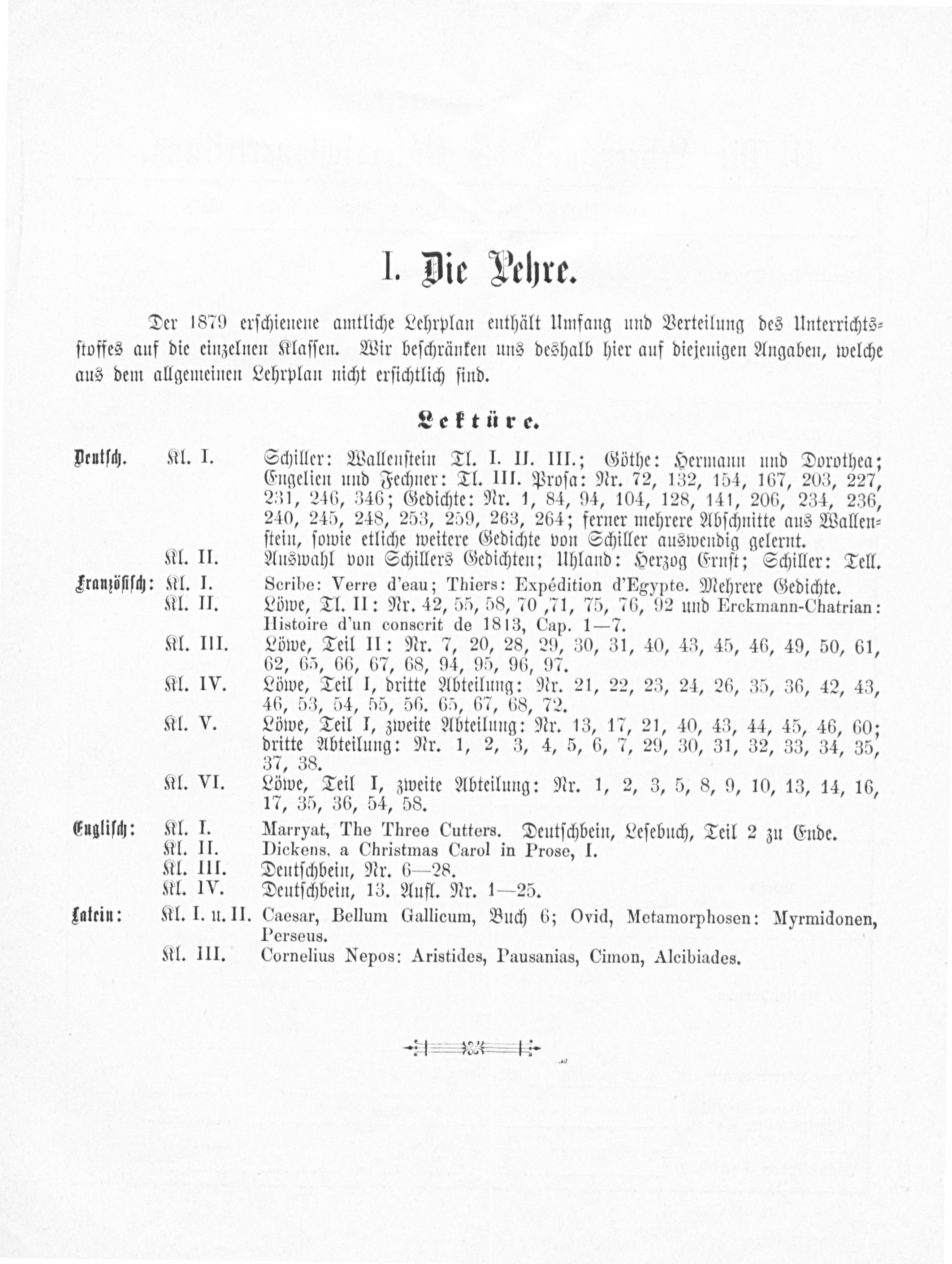 I. Die Lehre.

Der 1879 erschienene amtliche Lehrplan enthält Umfang und Verteilung des Unterrichtsstoffes auf die einzelnen Klassen. Wir beschränken uns deshalb hier auf diejenigen Angaben, welche aus dem allgemeinen Lehrplan nicht ersichtlich sind.

Lektüre.

Deutsch. Kl. I. Schiller: Wallenstein Tl. I. II. III.; Göthe: Hermann und Dorothea; Engelien und Fechner: Tl. III. Prosa: Nr. 72, 132, 154, 167, 203, 227, 231, 246, 346; Gedichte: Nr. 1, 84, 94, 104, 128, 141, 206, 234, 236, 240, 245, 248, 253, 259, 263, 264; ferner mehrere Abschnitte aus Wallenstein, sowie etliche weitere Gedichte von Schiller auswendig gelernt.

Kl. II. Auswahl von Schillers Gedichten; Uhland: Herzog Ernst; Schiller: Tell.

Französisch: Kl. I. Scribe: Verre d'eau; Thiers: Expédition d'Egypte. Mehrere Gedichte.

Kl. II. Löwe, Tl. II: Nr. 42, 55, 58, 70 ,71, 75, 76, 92 und Erckmann-Chatrian: Histoire d'un conscrit de 1813, Cap. 1—7.

Kl. III. Löwe, Teil II: Nr. 7, 20, 28, 29, 30, 31, 40, 43, 45, 46, 49, 50, 61, 62, 65, 66, 67, 68, 94, 95, 96, 97.

Kl. IV. Löwe, Teil I, dritte Abteilung: Nr. 21, 22, 23, 24, 26, 35, 36, 42, 43, 46, 53, 54, 55, 56. 65, 67, 68, 72.

Kl. V. Löwe, Teil I, zweite Abteilung: Nr. 13, 17, 21, 40, 43, 44, 45, 46, 60; dritte Abteilung: Nr. 1, 2, 3, 4, 5, 6, 7, 29, 30, 31, 32, 33, 34, 35, 37, 38.

Kl. VI. Löwe, Teil I, zweite Abteilung: Nr. 1, 2, 3, 5, 8, 9, 10, 13, 14, 16, 17, 35, 36, 54, 58.

Englisch: Kl. I. Marryat, The Three Cutters. Deutschbein, Lesebuch, Teil 2 zu Ende.

Kl. II. Dickens, a Christmas Carol in Prose, I.

Kl. III. Deutschbein, Nr. 6—28.

Kl. IV. Deutschbein, 13. Aufl. Nr. 1—25.

Latein: Kl. I. u. II. Caesar, Bellum Gallicum, Buch 6; Ovid, Metamorphosen: Myrmidonen, Perseus.

Kl. III. Cornelius Nepos: Aristides, Pausanias, Cimon, Alcibiades.